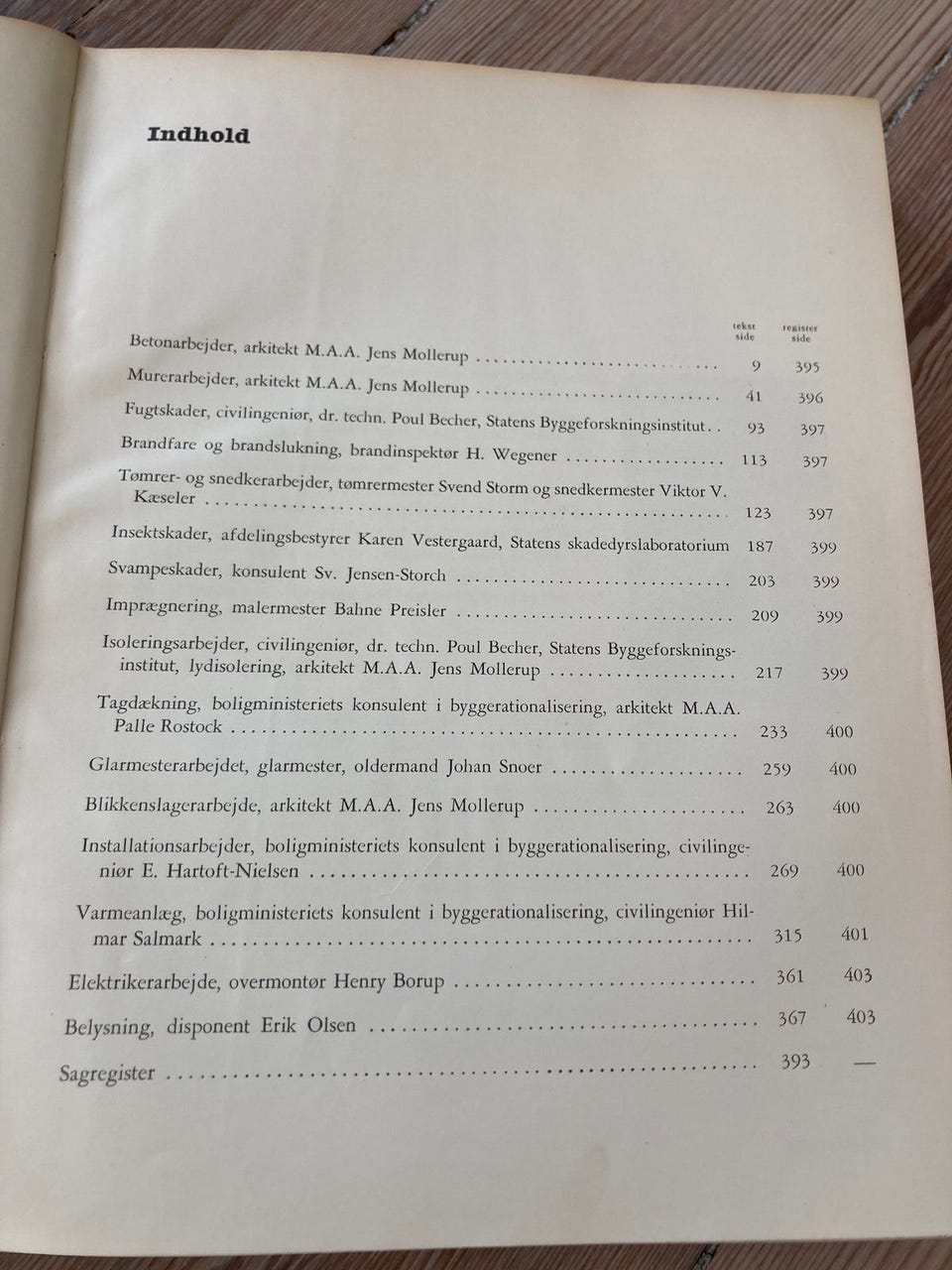 Indhold

| | tekst side | register side |
|---|---|---|
| Betonarbejder, arkitekt M.A.A. Jens Mollerup | 9 | 395 |
| Murerarbejder, arkitekt M.A.A. Jens Mollerup | 41 | 396 |
| Fugtskader, civilingeniør, dr. techn. Poul Becher, Statens Byggeforskningsinstitut | 93 | 397 |
| Brandfare og brandslukning, brandinspektør H. Wegener | 113 | 397 |
| Tømrer- og snedkerarbejder, tømrermester Svend Storm og snedkermester Viktor V. Kæseler | 123 | 397 |
| Insektskader, afdelingsbestyrer Karen Vestergaard, Statens skadedyrslaboratorium | 187 | 399 |
| Svampeskader, konsulent Sv. Jensen-Storch | 203 | 399 |
| Imprægnering, malermester Bahne Preisler | 209 | 399 |
| Isoleringsarbejder, civilingeniør, dr. techn. Poul Becher, Statens Byggeforskningsinstitut, lydisolering, arkitekt M.A.A. Jens Mollerup | 217 | 399 |
| Tagdækning, boligministeriets konsulent i byggerationalisering, arkitekt M.A.A. Palle Rostock | 233 | 400 |
| Glarmesterarbejdet, glarmester, oldermand Johan Snoer | 259 | 400 |
| Blikkenslagerarbejde, arkitekt M.A.A. Jens Mollerup | 263 | 400 |
| Installationsarbejder, boligministeriets konsulent i byggerationalisering, civilingeniør E. Hartoft-Nielsen | 269 | 400 |
| Varmeanlæg, boligministeriets konsulent i byggerationalisering, civilingeniør Hilmar Salmark | 315 | 401 |
| Elektrikerarbejde, overmontør Henry Borup | 361 | 403 |
| Belysning, disponent Erik Olsen | 367 | 403 |
| Sagregister | 393 | — |